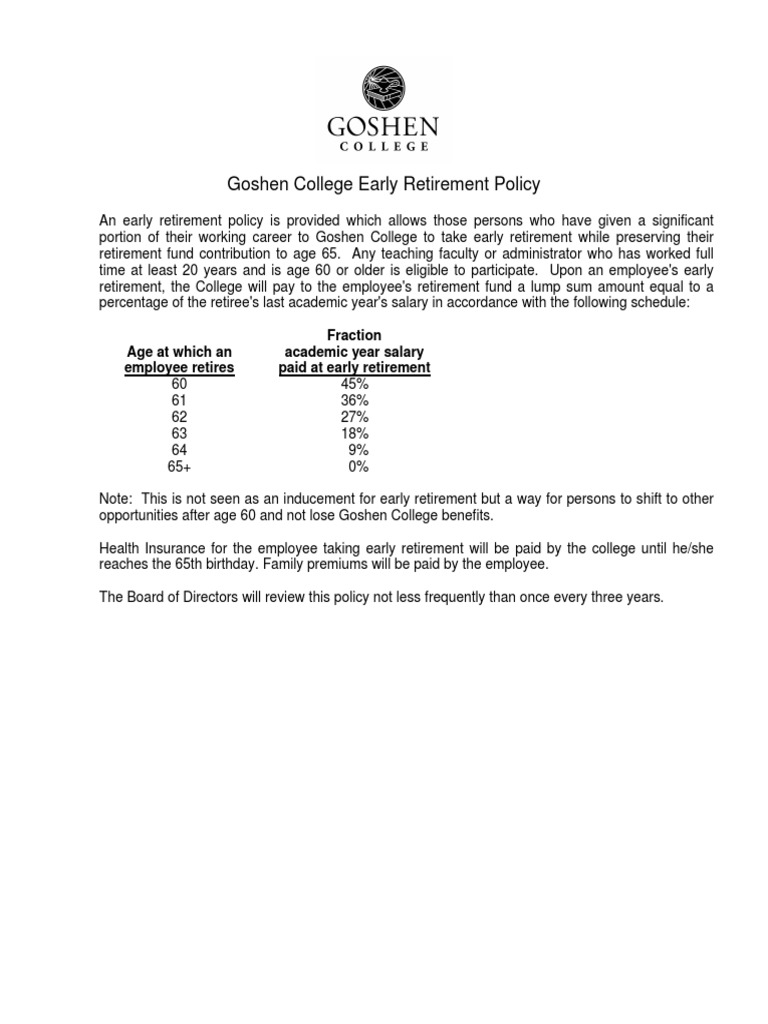 GOSHEN
COLLEGE

Goshen College Early Retirement Policy

An early retirement policy is provided which allows those persons who have given a significant portion of their working career to Goshen College to take early retirement while preserving their retirement fund contribution to age 65. Any teaching faculty or administrator who has worked full time at least 20 years and is age 60 or older is eligible to participate. Upon an employee's early retirement, the College will pay to the employee's retirement fund a lump sum amount equal to a percentage of the retiree's last academic year's salary in accordance with the following schedule:

| Age at which an employee retires | Fraction academic year salary paid at early retirement |
|---|---|
| 60 | 45% |
| 61 | 36% |
| 62 | 27% |
| 63 | 18% |
| 64 | 9% |
| 65+ | 0% |

Note: This is not seen as an inducement for early retirement but a way for persons to shift to other opportunities after age 60 and not lose Goshen College benefits.

Health Insurance for the employee taking early retirement will be paid by the college until he/she reaches the 65th birthday. Family premiums will be paid by the employee.

The Board of Directors will review this policy not less frequently than once every three years.